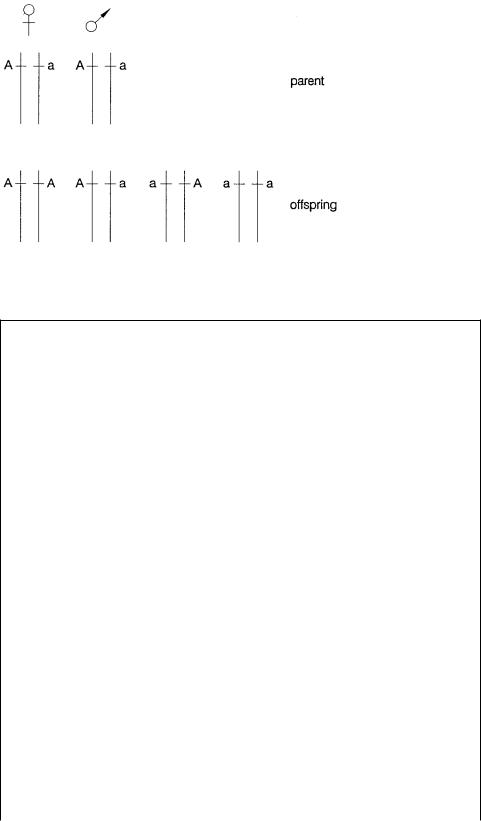 ♀ ♂

A a A a

parent

A A A a a A a a

offspring